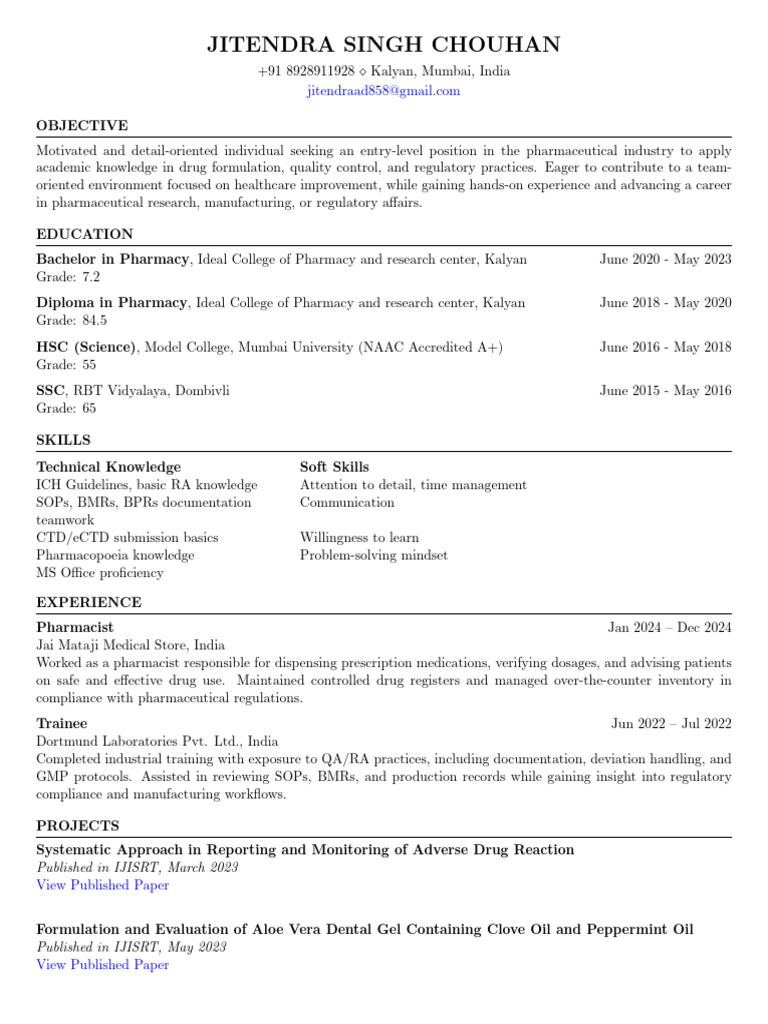 JITENDRA SINGH CHOUHAN

+91 8928911928 ⋄ Kalyan, Mumbai, India
jitendraad858@gmail.com

OBJECTIVE

Motivated and detail-oriented individual seeking an entry-level position in the pharmaceutical industry to apply academic knowledge in drug formulation, quality control, and regulatory practices. Eager to contribute to a team-oriented environment focused on healthcare improvement, while gaining hands-on experience and advancing a career in pharmaceutical research, manufacturing, or regulatory affairs.

EDUCATION

Bachelor in Pharmacy, Ideal College of Pharmacy and research center, Kalyan June 2020 - May 2023
Grade: 7.2

Diploma in Pharmacy, Ideal College of Pharmacy and research center, Kalyan June 2018 - May 2020
Grade: 84.5

HSC (Science), Model College, Mumbai University (NAAC Accredited A+) June 2016 - May 2018
Grade: 55

SSC, RBT Vidyalaya, Dombivli June 2015 - May 2016
Grade: 65

SKILLS

Technical Knowledge
ICH Guidelines, basic RA knowledge
SOPs, BMRs, BPRs documentation
teamwork
CTD/eCTD submission basics
Pharmacopoeia knowledge
MS Office proficiency

Soft Skills
Attention to detail, time management
Communication

Willingness to learn
Problem-solving mindset

EXPERIENCE

Pharmacist Jan 2024 – Dec 2024
Jai Mataji Medical Store, India
Worked as a pharmacist responsible for dispensing prescription medications, verifying dosages, and advising patients on safe and effective drug use. Maintained controlled drug registers and managed over-the-counter inventory in compliance with pharmaceutical regulations.

Trainee Jun 2022 – Jul 2022
Dortmund Laboratories Pvt. Ltd., India
Completed industrial training with exposure to QA/RA practices, including documentation, deviation handling, and GMP protocols. Assisted in reviewing SOPs, BMRs, and production records while gaining insight into regulatory compliance and manufacturing workflows.

PROJECTS

Systematic Approach in Reporting and Monitoring of Adverse Drug Reaction
Published in IJISRT, March 2023
View Published Paper

Formulation and Evaluation of Aloe Vera Dental Gel Containing Clove Oil and Peppermint Oil
Published in IJISRT, May 2023
View Published Paper